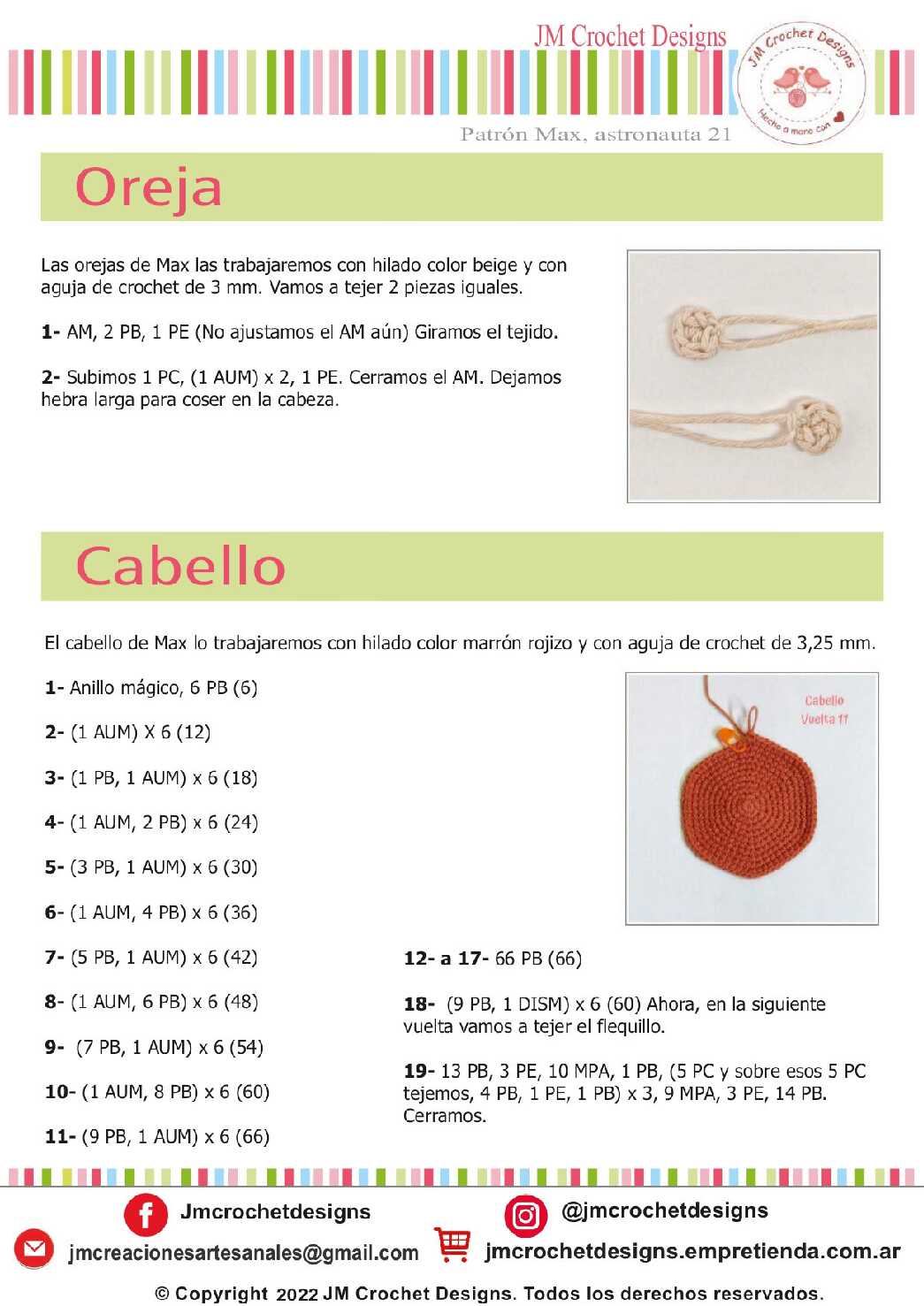 JM Crochet Designs

JM Crochet Designs
Hecho a mano con

Patrón Max, astronauta 21

Oreja

Las orejas de Max las trabajaremos con hilado color beige y con aguja de crochet de 3 mm. Vamos a tejer 2 piezas iguales.

1- AM, 2 PB, 1 PE (No ajustamos el AM aún) Giramos el tejido.

2- Subimos 1 PC, (1 AUM) x 2, 1 PE. Cerramos el AM. Dejamos hebra larga para coser en la cabeza.

Cabello

El cabello de Max lo trabajaremos con hilado color marrón rojizo y con aguja de crochet de 3,25 mm.

1- Anillo mágico, 6 PB (6)

2- (1 AUM) X 6 (12)

3- (1 PB, 1 AUM) x 6 (18)

4- (1 AUM, 2 PB) x 6 (24)

5- (3 PB, 1 AUM) x 6 (30)

6- (1 AUM, 4 PB) x 6 (36)

7- (5 PB, 1 AUM) x 6 (42)

8- (1 AUM, 6 PB) x 6 (48)

9- (7 PB, 1 AUM) x 6 (54)

10- (1 AUM, 8 PB) x 6 (60)

11- (9 PB, 1 AUM) x 6 (66)

Cabello
Vuelta 11

12- a 17- 66 PB (66)

18- (9 PB, 1 DISM) x 6 (60) Ahora, en la siguiente vuelta vamos a tejer el flequillo.

19- 13 PB, 3 PE, 10 MPA, 1 PB, (5 PC y sobre esos 5 PC tejemos, 4 PB, 1 PE, 1 PB) x 3, 9 MPA, 3 PE, 14 PB. Cerramos.

Jmcrochetdesigns
@jmcrochetdesigns
jmcreacionesartesanales@gmail.com
jmcrochetdesigns.empretienda.com.ar

© Copyright 2022 JM Crochet Designs. Todos los derechos reservados.